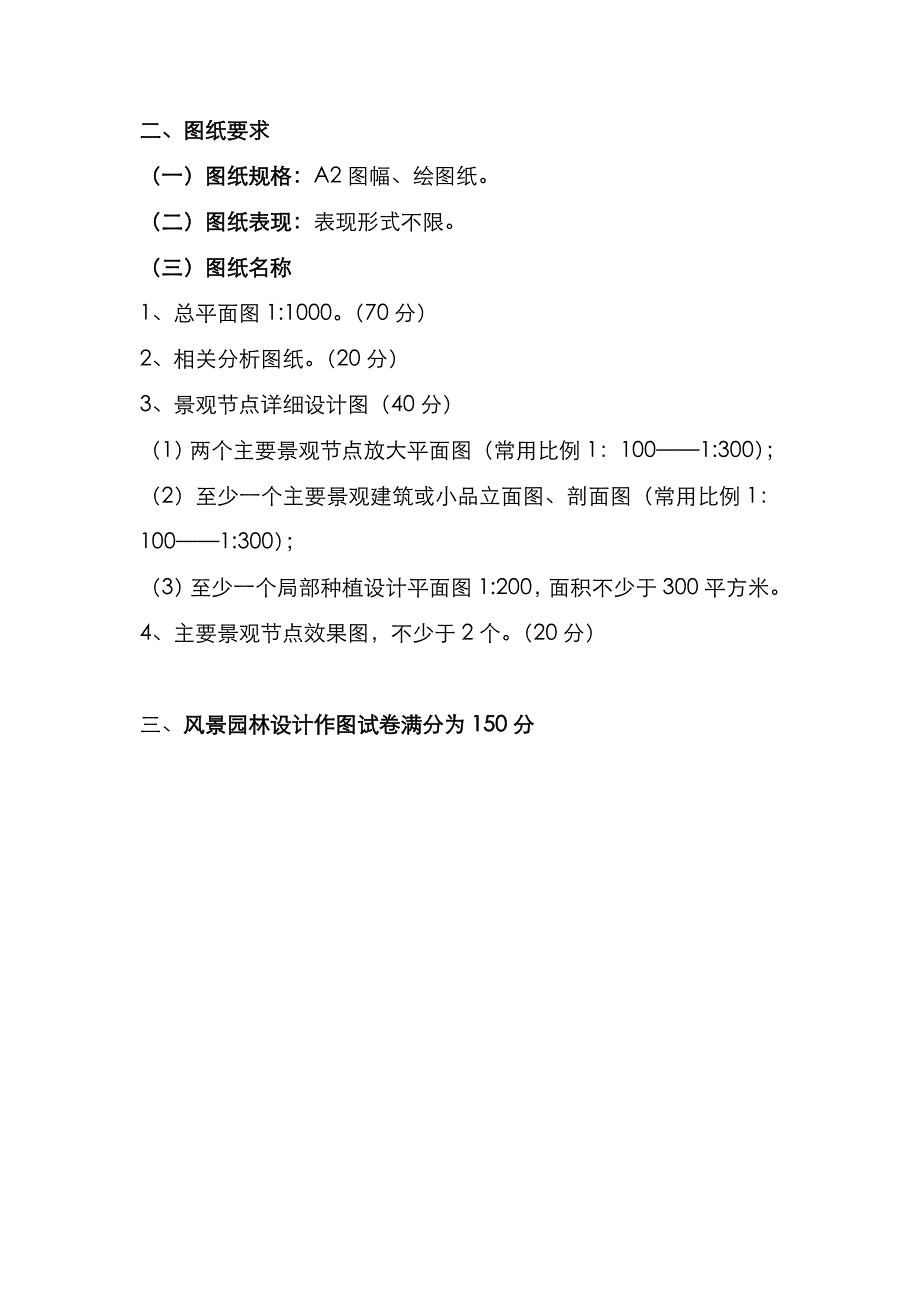 二、图纸要求

（一）图纸规格：A2 图幅、绘图纸。

（二）图纸表现：表现形式不限。

（三）图纸名称

1、总平面图 1:1000。(70 分）

2、相关分析图纸。(20 分）

3、景观节点详细设计图（40 分）

（1）两个主要景观节点放大平面图（常用比例 1：100——1:300)；

（2）至少一个主要景观建筑或小品立面图、剖面图（常用比例 1：100——1:300)；

（3）至少一个局部种植设计平面图 1:200，面积不少于 300 平方米。

4、主要景观节点效果图，不少于 2 个。(20 分）

三、风景园林设计作图试卷满分为 150 分